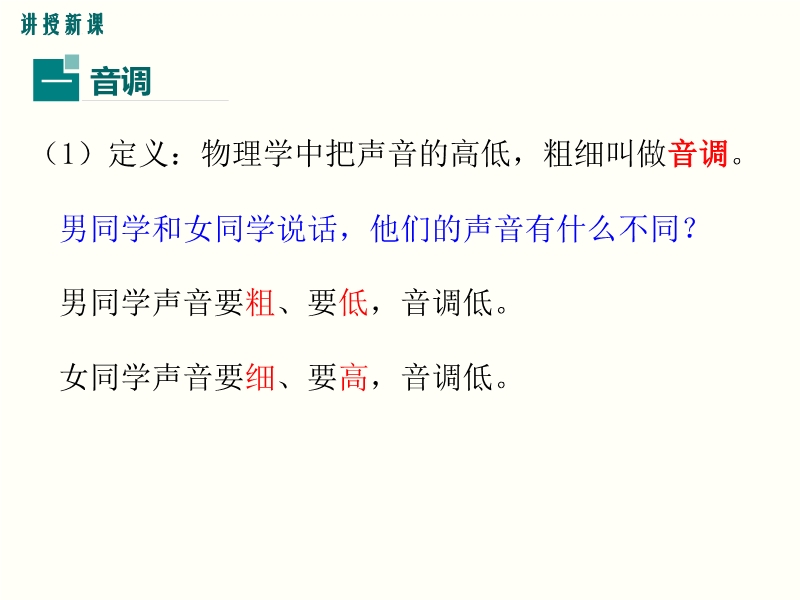 讲授新课

一 音调

（1）定义：物理学中把声音的高低，粗细叫做音调。

男同学和女同学说话，他们的声音有什么不同？

男同学声音要粗、要低，音调低。

女同学声音要细、要高，音调低。